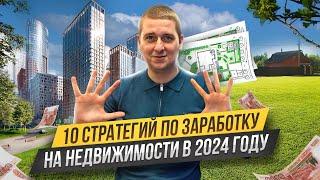 10 СТРАТЕГИЙ ПО ЗАРАБОТКУ
НА НЕДВИЖИМОСТИ В 2024 ГОДУ